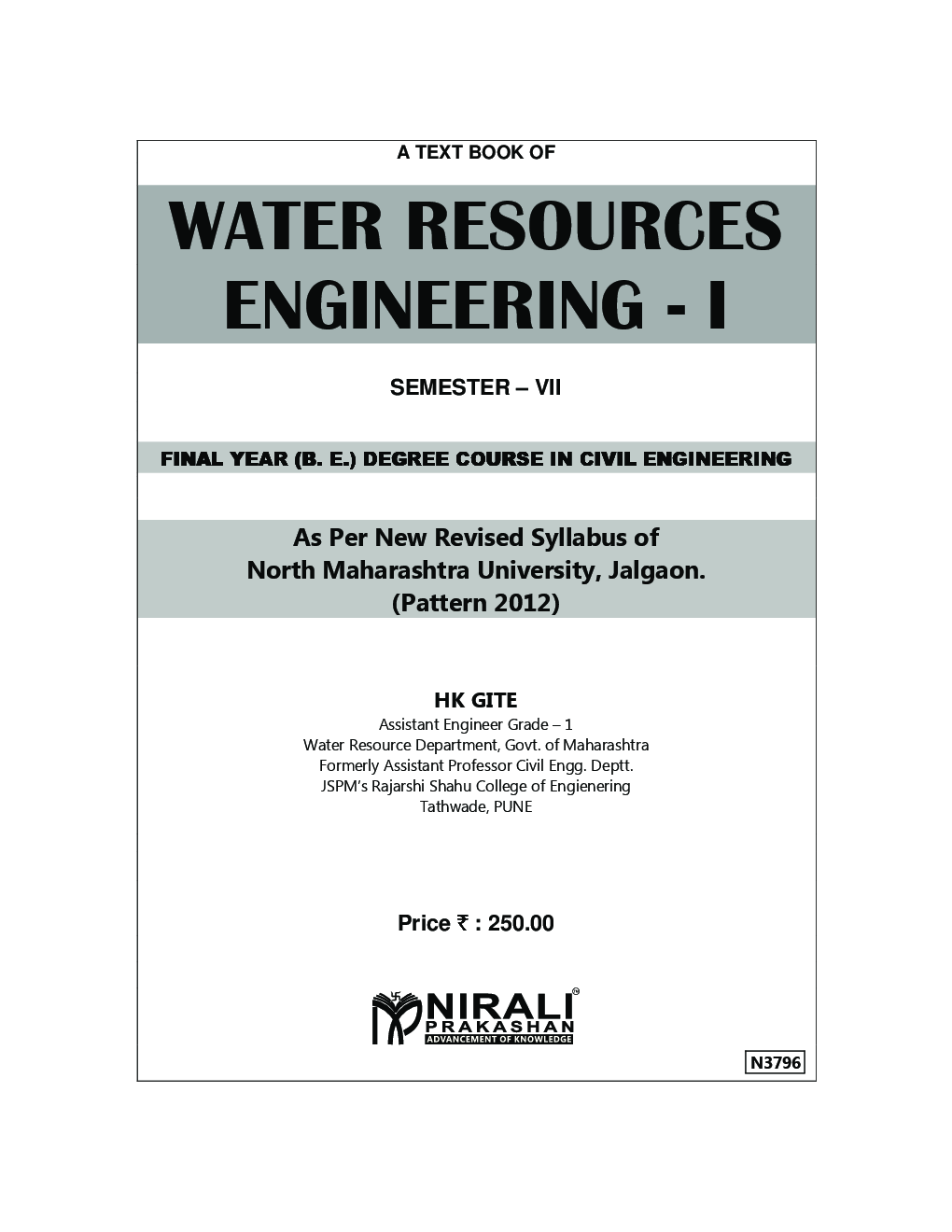 A TEXT BOOK OF

WATER RESOURCES ENGINEERING - I

SEMESTER – VII

FINAL YEAR (B. E.) DEGREE COURSE IN CIVIL ENGINEERING

As Per New Revised Syllabus of
North Maharashtra University, Jalgaon.
(Pattern 2012)

HK GITE
Assistant Engineer Grade – 1
Water Resource Department, Govt. of Maharashtra
Formerly Assistant Professor Civil Engg. Deptt.
JSPM's Rajarshi Shahu College of Engienering
Tathwade, PUNE

Price ₹ : 250.00

NIRALI
PRAKASHAN
ADVANCEMENT OF KNOWLEDGE

N3796